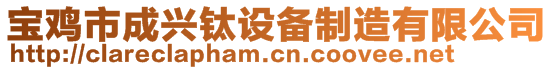 宝鸡市成兴钛设备制造有限公司
http://clareclapham.cn.coovee.net